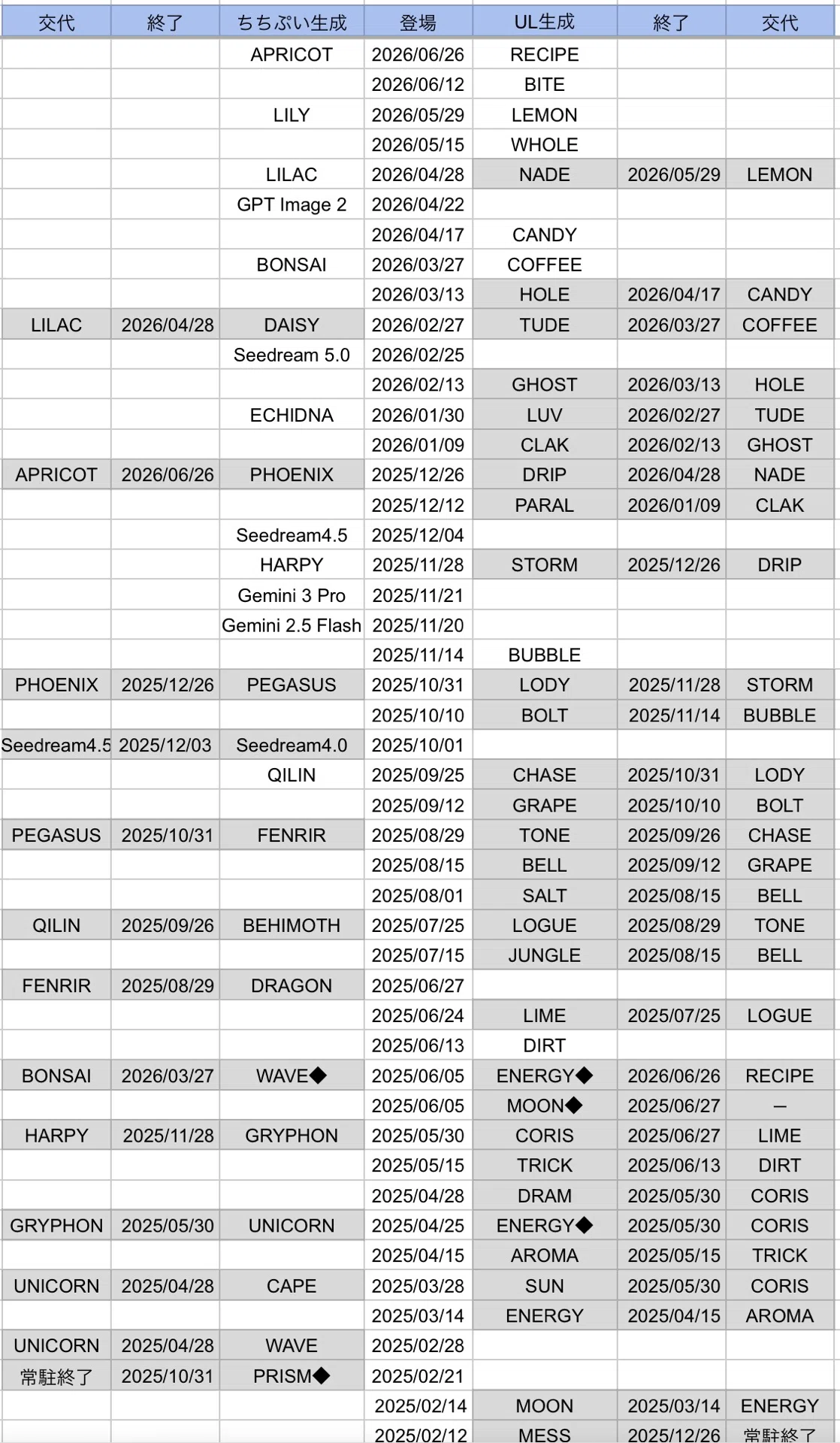 | 交代 | 終了 | ちちぷい生成 | 登場 | UL生成 | 終了 | 交代 |
|---|---|---|---|---|---|---|
| | | APRICOT | 2026/06/26 | RECIPE | | |
| | | | 2026/06/12 | BITE | | |
| | | LILY | 2026/05/29 | LEMON | | |
| | | | 2026/05/15 | WHOLE | | |
| | | LILAC | 2026/04/28 | NADE | 2026/05/29 | LEMON |
| | | GPT Image 2 | 2026/04/22 | | | |
| | | | 2026/04/17 | CANDY | | |
| | | BONSAI | 2026/03/27 | COFFEE | | |
| | | | 2026/03/13 | HOLE | 2026/04/17 | CANDY |
| LILAC | 2026/04/28 | DAISY | 2026/02/27 | TUDE | 2026/03/27 | COFFEE |
| | | Seedream 5.0 | 2026/02/25 | | | |
| | | | 2026/02/13 | GHOST | 2026/03/13 | HOLE |
| | | ECHIDNA | 2026/01/30 | LUV | 2026/02/27 | TUDE |
| | | | 2026/01/09 | CLAK | 2026/02/13 | GHOST |
| APRICOT | 2026/06/26 | PHOENIX | 2025/12/26 | DRIP | 2026/04/28 | NADE |
| | | | 2025/12/12 | PARAL | 2026/01/09 | CLAK |
| | | Seedream4.5 | 2025/12/04 | | | |
| | | HARPY | 2025/11/28 | STORM | 2025/12/26 | DRIP |
| | | Gemini 3 Pro | 2025/11/21 | | | |
| | | Gemini 2.5 Flash | 2025/11/20 | | | |
| | | | 2025/11/14 | BUBBLE | | |
| PHOENIX | 2025/12/26 | PEGASUS | 2025/10/31 | LODY | 2025/11/28 | STORM |
| | | | 2025/10/10 | BOLT | 2025/11/14 | BUBBLE |
| Seedream4.5 | 2025/12/03 | Seedream4.0 | 2025/10/01 | | | |
| | | QILIN | 2025/09/25 | CHASE | 2025/10/31 | LODY |
| | | | 2025/09/12 | GRAPE | 2025/10/10 | BOLT |
| PEGASUS | 2025/10/31 | FENRIR | 2025/08/29 | TONE | 2025/09/26 | CHASE |
| | | | 2025/08/15 | BELL | 2025/09/12 | GRAPE |
| | | | 2025/08/01 | SALT | 2025/08/15 | BELL |
| QILIN | 2025/09/26 | BEHIMOTH | 2025/07/25 | LOGUE | 2025/08/29 | TONE |
| | | | 2025/07/15 | JUNGLE | 2025/08/15 | BELL |
| FENRIR | 2025/08/29 | DRAGON | 2025/06/27 | | | |
| | | | 2025/06/24 | LIME | 2025/07/25 | LOGUE |
| | | | 2025/06/13 | DIRT | | |
| BONSAI | 2026/03/27 | WAVE◆ | 2025/06/05 | ENERGY◆ | 2026/06/26 | RECIPE |
| | | | 2025/06/05 | MOON◆ | 2025/06/27 | — |
| HARPY | 2025/11/28 | GRYPHON | 2025/05/30 | CORIS | 2025/06/27 | LIME |
| | | | 2025/05/15 | TRICK | 2025/06/13 | DIRT |
| | | | 2025/04/28 | DRAM | 2025/05/30 | CORIS |
| GRYPHON | 2025/05/30 | UNICORN | 2025/04/25 | ENERGY◆ | 2025/05/30 | CORIS |
| | | | 2025/04/15 | AROMA | 2025/05/15 | TRICK |
| UNICORN | 2025/04/28 | CAPE | 2025/03/28 | SUN | 2025/05/30 | CORIS |
| | | | 2025/03/14 | ENERGY | 2025/04/15 | AROMA |
| UNICORN | 2025/04/28 | WAVE | 2025/02/28 | | | |
| 常駐終了 | 2025/10/31 | PRISM◆ | 2025/02/21 | | | |
| | | | 2025/02/14 | MOON | 2025/03/14 | ENERGY |
| | | | 2025/02/12 | MESS | 2025/12/26 | 常駐終了 |